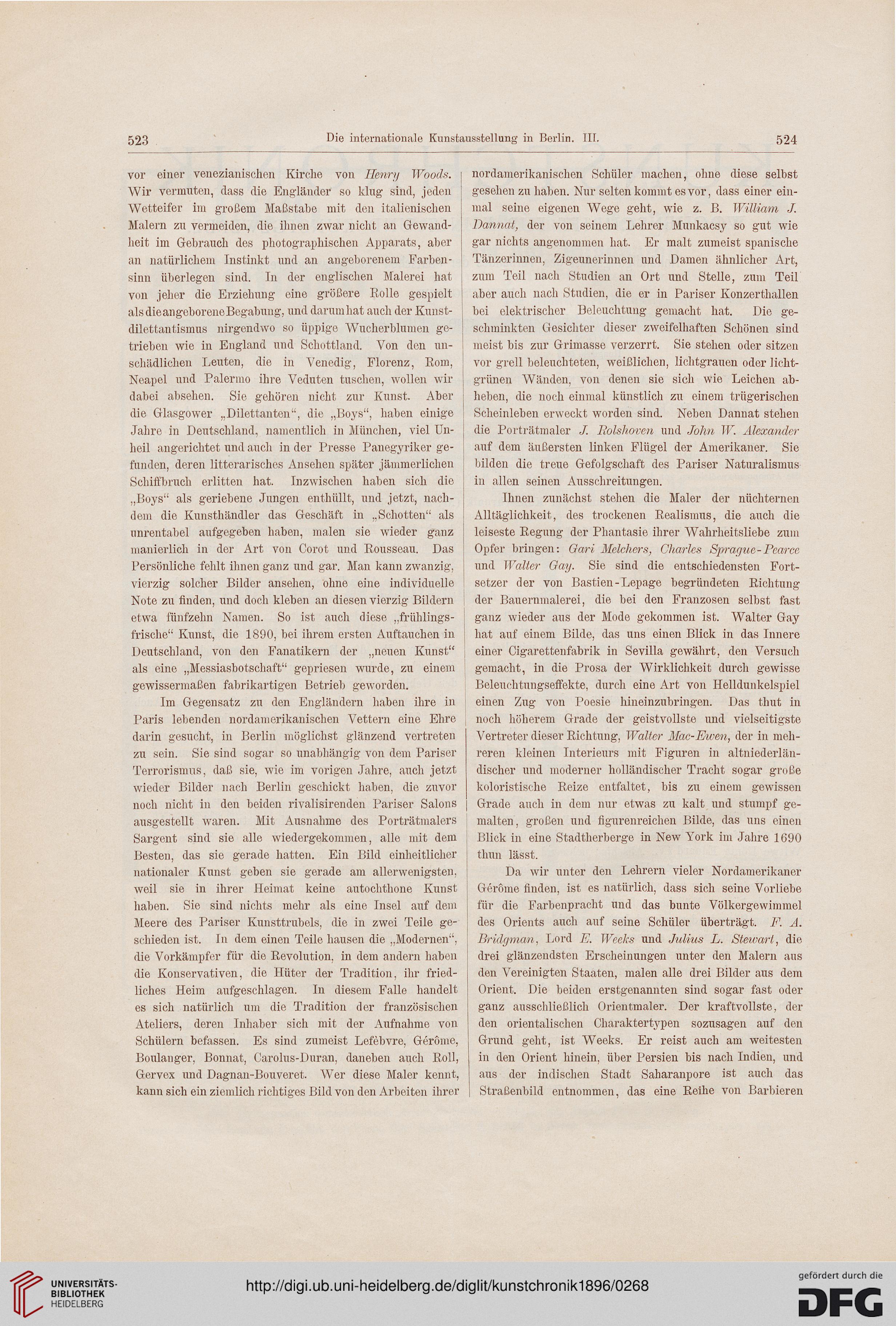 523 Die internationale Kunstausstellung in Berlin. III. 524

vor einer venezianischen Kirche von Henry Woods. Wir vermuten, dass die Engländer so klug sind, jeden Wetteifer im großem Maßstabe mit den italienischen Malern zu vermeiden, die ihnen zwar nicht an Gewandheit im Gebrauch des photographischen Apparats, aber an natürlichem Instinkt und an angeborenem Farbensinn überlegen sind. In der englischen Malerei hat von jeher die Erziehung eine größere Rolle gespielt als die angeborene Begabung, und darum hat auch der Kunstdilettantismus nirgendwo so üppige Wucherblumen getrieben wie in England und Schottland. Von den unschädlichen Leuten, die in Venedig, Florenz, Rom, Neapel und Palermo ihre Veduten tuschen, wollen wir dabei absehen. Sie gehören nicht zur Kunst. Aber die Glasgower „Dilettanten“, die „Boys“, haben einige Jahre in Deutschland, namentlich in München, viel Unheil angerichtet und auch in der Presse Panegyriker gefunden, deren litterarisches Ansehen später jämmerlichen Schiffbruch erlitten hat. Inzwischen haben sich die „Boys“ als geriebene Jungen enthüllt, und jetzt, nachdem die Kunsthändler das Geschäft in „Schotten“ als unrentabel aufgegeben haben, malen sie wieder ganz manierlich in der Art von Corot und Rousseau. Das Persönliche fehlt ihnen ganz und gar. Man kann zwanzig, vierzig solcher Bilder ansehen, ohne eine individuelle Note zu finden, und doch kleben an diesen vierzig Bildern etwa fünfzehn Namen. So ist auch diese „frühlingsfrische“ Kunst, die 1890, bei ihrem ersten Auftauchen in Deutschland, von den Fanatikern der „neuen Kunst“ als eine „Messiasbotschaft“ gepriesen wurde, zu einem gewissermaßen fabrikartigen Betrieb geworden.

Im Gegensatz zu den Engländern haben ihre in Paris lebenden nordamerikanischen Vettern eine Ehre darin gesucht, in Berlin möglichst glänzend vertreten zu sein. Sie sind sogar so unabhängig von dem Pariser Terrorismus, daß sie, wie im vorigen Jahre, auch jetzt wieder Bilder nach Berlin geschickt haben, die zuvor noch nicht in den beiden rivalisirenden Pariser Salons ausgestellt waren. Mit Ausnahme des Porträtmalers Sargent sind sie alle wiedergekommen, alle mit dem Besten, das sie gerade hatten. Ein Bild einheitlicher nationaler Kunst geben sie gerade am allerwenigsten, weil sie in ihrer Heimat keine autochthone Kunst haben. Sie sind nichts mehr als eine Insel auf dem Meere des Pariser Kunsttrubels, die in zwei Teile geschieden ist. In dem einen Teile hausen die „Modernen“, die Vorkämpfer für die Revolution, in dem andern haben die Konservativen, die Hüter der Tradition, ihr friedliches Heim aufgeschlagen. In diesem Falle handelt es sich natürlich um die Tradition der französischen Ateliers, deren Inhaber sich mit der Aufnahme von Schülern befassen. Es sind zumeist Lefèbvre, Gérôme, Boulanger, Bonnat, Carolus-Duran, daneben auch Roll, Gervex und Dagnan-Bouveret. Wer diese Maler kennt, kann sich ein ziemlich richtiges Bild von den Arbeiten ihrer nordamerikanischen Schüler machen, ohne diese selbst gesehen zu haben. Nur selten kommt es vor, dass einer einmal seine eigenen Wege geht, wie z. B. William J. Dannat, der von seinem Lehrer Munkacsy so gut wie gar nichts angenommen hat. Er malt zumeist spanische Tänzerinnen, Zigeunerinnen und Damen ähnlicher Art, zum Teil nach Studien an Ort und Stelle, zum Teil aber auch nach Studien, die er in Pariser Konzerthallen bei elektrischer Beleuchtung gemacht hat. Die geschminkten Gesichter dieser zweifelhaften Schönen sind meist bis zur Grimasse verzerrt. Sie stehen oder sitzen vor grell beleuchteten, weißlichen, lichtgrauen oder lichtgrünen Wänden, von denen sie sich wie Leichen abheben, die noch einmal künstlich zu einem trügerischen Scheinleben erweckt worden sind. Neben Dannat stehen die Porträtmaler J. Rolshoven und John W. Alexander auf dem äußersten linken Flügel der Amerikaner. Sie bilden die treue Gefolgschaft des Pariser Naturalismus in allen seinen Ausschreitungen.

Ihnen zunächst stehen die Maler der nüchternen Alltäglichkeit, des trockenen Realismus, die auch die leiseste Regung der Phantasie ihrer Wahrheitsliebe zum Opfer bringen: Gari Melchers, Charles Sprague-Pearce und Walter Gay. Sie sind die entschiedensten Fortsetzer der von Bastien-Lepage begründeten Richtung der Bauernmalerei, die bei den Franzosen selbst fast ganz wieder aus der Mode gekommen ist. Walter Gay hat auf einem Bilde, das uns einen Blick in das Innere einer Cigarettenfabrik in Sevilla gewährt, den Versuch gemacht, in die Prosa der Wirklichkeit durch gewisse Beleuchtungseffekte, durch eine Art von Helldunkelspiel einen Zug von Poesie hineinzubringen. Das thut in noch höherem Grade der geistvollste und vielseitigste Vertreter dieser Richtung, Walter Mac-Ewen, der in mehreren kleinen Interieurs mit Figuren in altniederländischer und moderner holländischer Tracht sogar große koloristische Reize entfaltet, bis zu einem gewissen Grade auch in dem nur etwas zu kalt und stumpf gemalten, großen und figurenreichen Bilde, das uns einen Blick in eine Stadtherberge in New York im Jahre 1690 thun lässt.

Da wir unter den Lehrern vieler Nordamerikaner Gérôme finden, ist es natürlich, dass sich seine Vorliebe für die Farbenpracht und das bunte Völkergewimmel des Orients auch auf seine Schüler überträgt. F. A. Bridgman, Lord E. Weeks und Julius L. Stewart, die drei glänzendsten Erscheinungen unter den Malern aus den Vereinigten Staaten, malen alle drei Bilder aus dem Orient. Die beiden erstgenannten sind sogar fast oder ganz ausschließlich Orientmaler. Der kraftvollste, der den orientalischen Charaktertypen sozusagen auf den Grund geht, ist Weeks. Er reist auch am weitesten in den Orient hinein, über Persien bis nach Indien, und aus der indischen Stadt Saharanpore ist auch das Straßenbild entnommen, das eine Reihe von Barbieren

UNIVERSITÄTS-BIBLIOTHEK HEIDELBERG
http://digi.ub.uni-heidelberg.de/diglit/kunstchronik1896/0268
gefördert durch die DFG